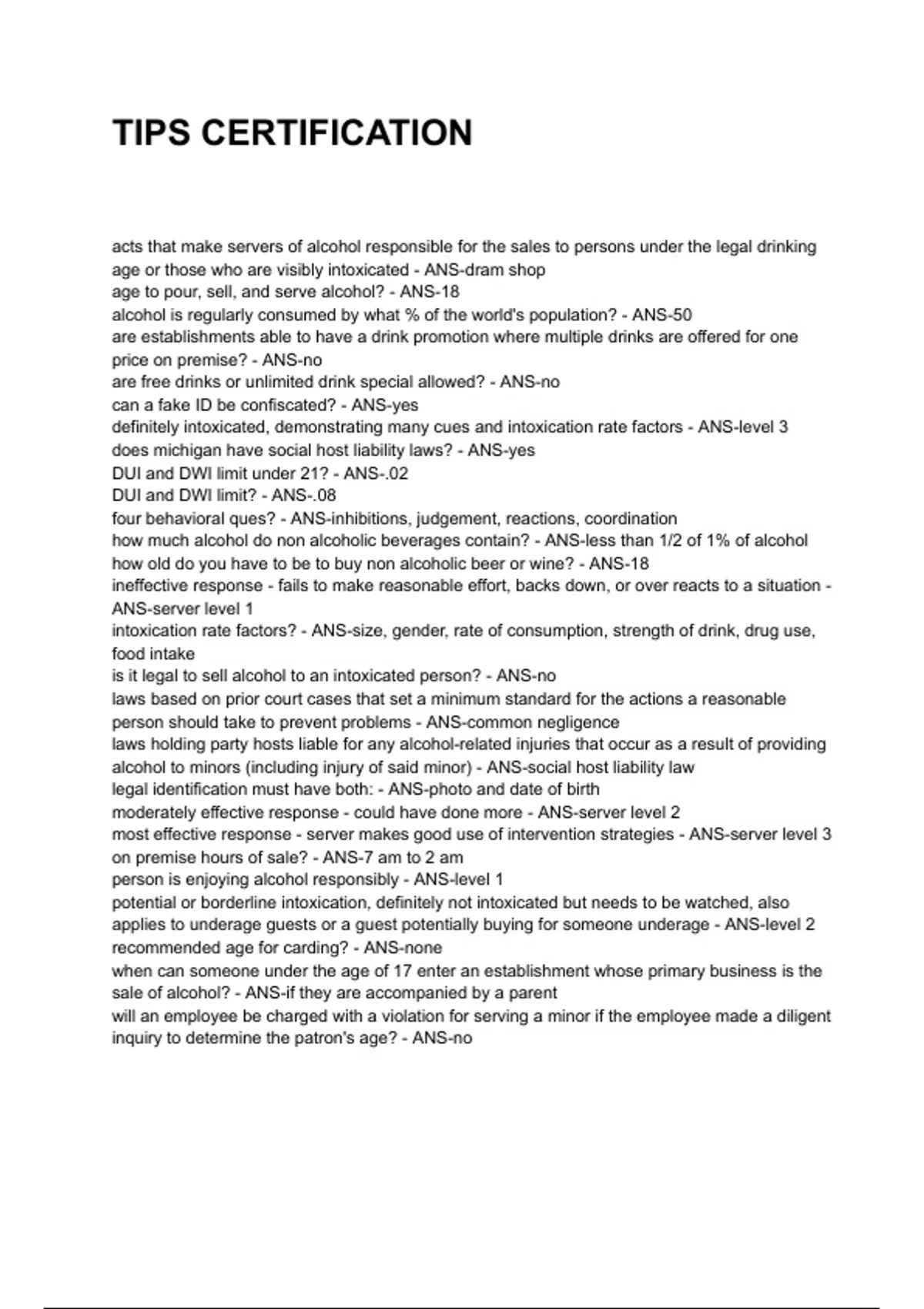 TIPS CERTIFICATION

acts that make servers of alcohol responsible for the sales to persons under the legal drinking age or those who are visibly intoxicated - ANS-dram shop
age to pour, sell, and serve alcohol? - ANS-18
alcohol is regularly consumed by what % of the world's population? - ANS-50
are establishments able to have a drink promotion where multiple drinks are offered for one price on premise? - ANS-no
are free drinks or unlimited drink special allowed? - ANS-no
can a fake ID be confiscated? - ANS-yes
definitely intoxicated, demonstrating many cues and intoxication rate factors - ANS-level 3
does michigan have social host liability laws? - ANS-yes
DUI and DWI limit under 21? - ANS-.02
DUI and DWI limit? - ANS-.08
four behavioral ques? - ANS-inhibitions, judgement, reactions, coordination
how much alcohol do non alcoholic beverages contain? - ANS-less than 1/2 of 1% of alcohol
how old do you have to be to buy non alcoholic beer or wine? - ANS-18
ineffective response - fails to make reasonable effort, backs down, or over reacts to a situation - ANS-server level 1
intoxication rate factors? - ANS-size, gender, rate of consumption, strength of drink, drug use, food intake
is it legal to sell alcohol to an intoxicated person? - ANS-no
laws based on prior court cases that set a minimum standard for the actions a reasonable person should take to prevent problems - ANS-common negligence
laws holding party hosts liable for any alcohol-related injuries that occur as a result of providing alcohol to minors (including injury of said minor) - ANS-social host liability law
legal identification must have both: - ANS-photo and date of birth
moderately effective response - could have done more - ANS-server level 2
most effective response - server makes good use of intervention strategies - ANS-server level 3
on premise hours of sale? - ANS-7 am to 2 am
person is enjoying alcohol responsibly - ANS-level 1
potential or borderline intoxication, definitely not intoxicated but needs to be watched, also applies to underage guests or a guest potentially buying for someone underage - ANS-level 2
recommended age for carding? - ANS-none
when can someone under the age of 17 enter an establishment whose primary business is the sale of alcohol? - ANS-if they are accompanied by a parent
will an employee be charged with a violation for serving a minor if the employee made a diligent inquiry to determine the patron's age? - ANS-no